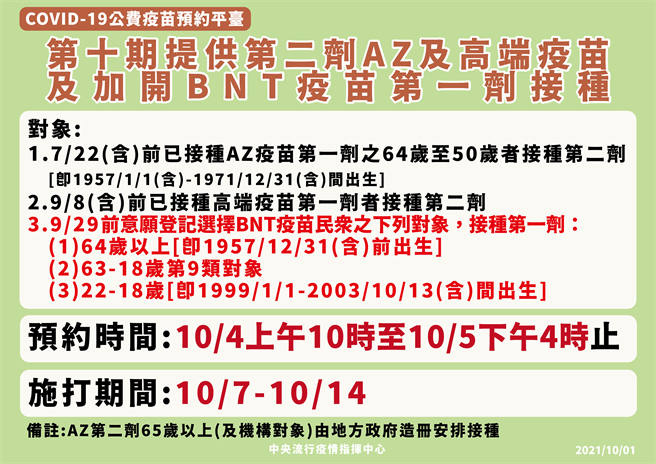 COVID-19公費疫苗預約平臺

第十期提供第二劑AZ及高端疫苗及加開BNT疫苗第一劑接種

對象：
1.7/22(含)前已接種AZ疫苗第一劑之64歲至50歲者接種第二劑
[即1957/1/1(含)-1971/12/31(含)間出生]
2.9/8(含)前已接種高端疫苗第一劑者接種第二劑
3.9/29前意願登記選擇BNT疫苗民眾之下列對象，接種第一劑：
(1)64歲以上[即1957/12/31(含)前出生]
(2)63-18歲第9類對象
(3)22-18歲[即1999/1/1-2003/10/13(含)間出生]

預約時間：10/4上午10時至10/5下午4時止

施打期間：10/7-10/14

備註：AZ第二劑65歲以上(及機構對象)由地方政府造冊安排接種

中央流行疫情指揮中心

2021/10/01